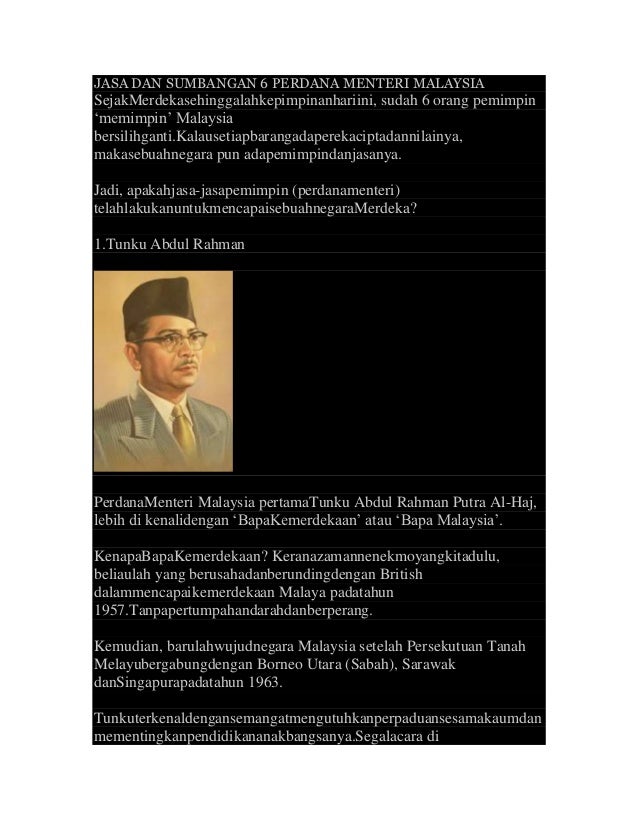 JASA DAN SUMBANGAN 6 PERDANA MENTERI MALAYSIA
SejakMerdekasehinggalahkepimpinanhariini, sudah 6 orang pemimpin ‘memimpin’ Malaysia bersilihganti.Kalausetiapbarangadaperekaciptadannilainya, makasebuahnegara pun adapemimpindanjasanya.

Jadi, apakahjasa-jasapemimpin (perdanamenteri) telahlakukanuntukmencapaisebuahnegaraMerdeka?

1.Tunku Abdul Rahman

PerdanaMenteri Malaysia pertamaTunku Abdul Rahman Putra Al-Haj, lebih di kenalidengan ‘BapaKemerdekaan’ atau ‘Bapa Malaysia’.

KenapaBapaKemerdekaan? Keranazamannenekmoyangkitadulu, beliaulah yang berusahadanberundingdengan British dalammencapaikemerdekaan Malaya padatahun 1957.Tanpapertumpahandarahdanberperang.

Kemudian, barulahwujudnegara Malaysia setelah Persekutuan Tanah Melayubergabungdengan Borneo Utara (Sabah), Sarawak danSingapurapadatahun 1963.

Tunkuterkenaldengansemangatmengutuhkanperpaduansesamakaumdan mementingkanpendidikananakbangsanya.Segalacara di